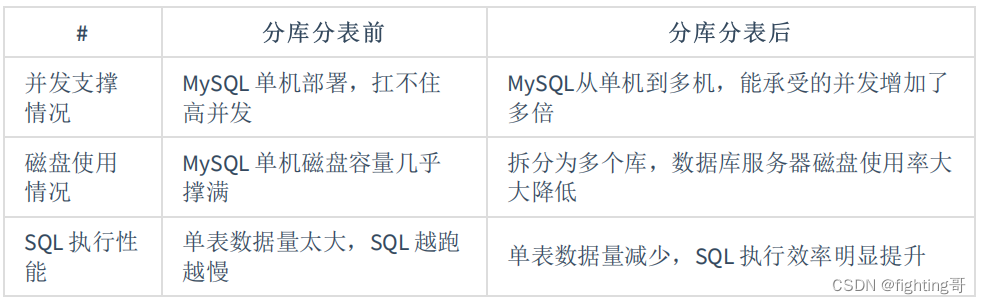 | # | 分库分表前 | 分库分表后 |
|---|---|---|
| 并发支撑情况 | MySQL 单机部署，扛不住高并发 | MySQL从单机到多机，能承受的并发增加了多倍 |
| 磁盘使用情况 | MySQL 单机磁盘容量几乎撑满 | 拆分为多个库，数据库服务器磁盘使用率大大降低 |
| SQL 执行性能 | 单表数据量太大，SQL 越跑越慢 | 单表数据量减少，SQL 执行效率明显提升 |

CSDN @fighting哥